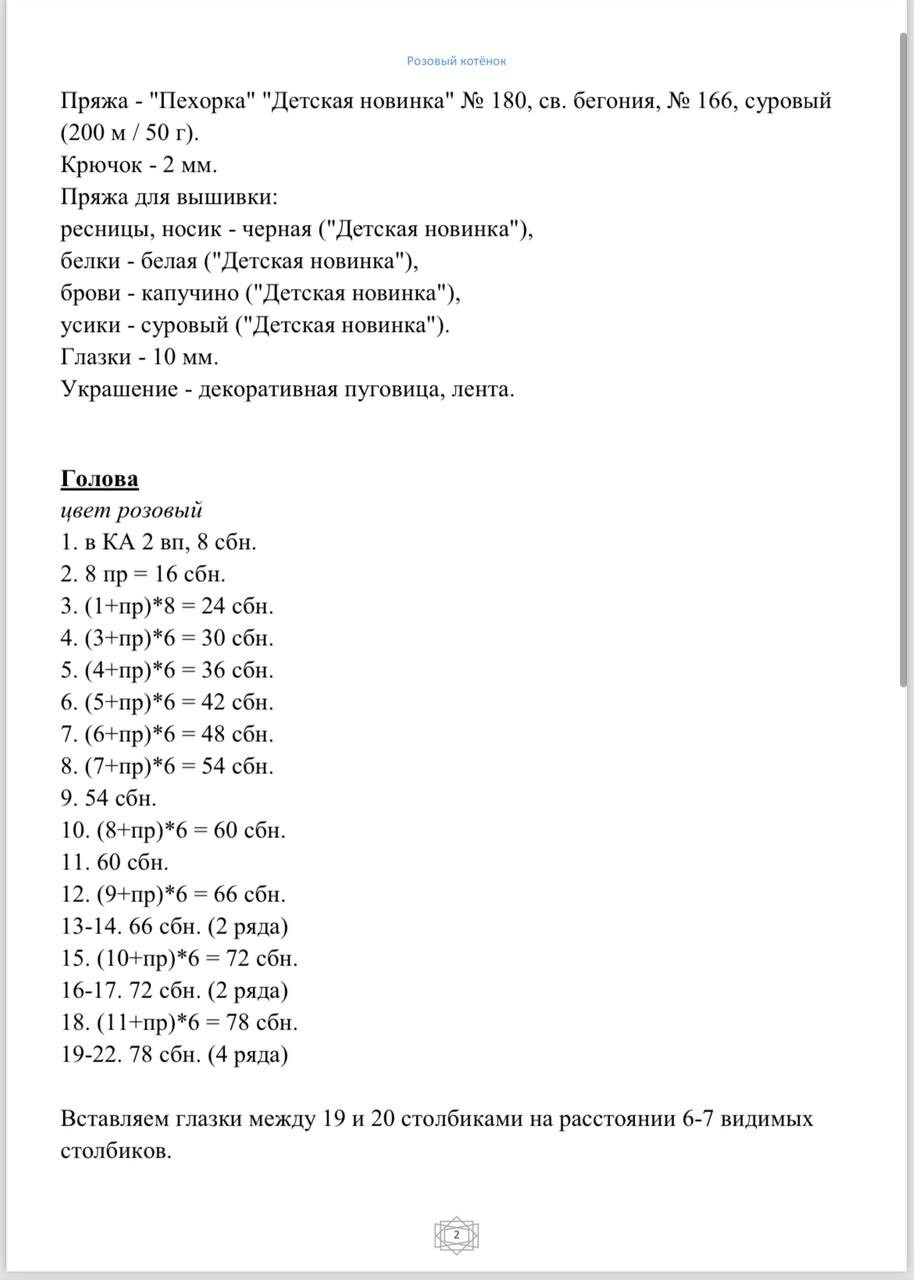 Розовый котёнок

Пряжа - "Пехорка" "Детская новинка" № 180, св. бегония, № 166, суровый (200 м / 50 г).
Крючок - 2 мм.
Пряжа для вышивки:
ресницы, носик - черная ("Детская новинка"),
белки - белая ("Детская новинка"),
брови - капучино ("Детская новинка"),
усики - суровый ("Детская новинка").
Глазки - 10 мм.
Украшение - декоративная пуговица, лента.

Голова
цвет розовый
1. в КА 2 вп, 8 сбн.
2. 8 пр = 16 сбн.
3. (1+пр)*8 = 24 сбн.
4. (3+пр)*6 = 30 сбн.
5. (4+пр)*6 = 36 сбн.
6. (5+пр)*6 = 42 сбн.
7. (6+пр)*6 = 48 сбн.
8. (7+пр)*6 = 54 сбн.
9. 54 сбн.
10. (8+пр)*6 = 60 сбн.
11. 60 сбн.
12. (9+пр)*6 = 66 сбн.
13-14. 66 сбн. (2 ряда)
15. (10+пр)*6 = 72 сбн.
16-17. 72 сбн. (2 ряда)
18. (11+пр)*6 = 78 сбн.
19-22. 78 сбн. (4 ряда)

Вставляем глазки между 19 и 20 столбиками на расстоянии 6-7 видимых столбиков.

2